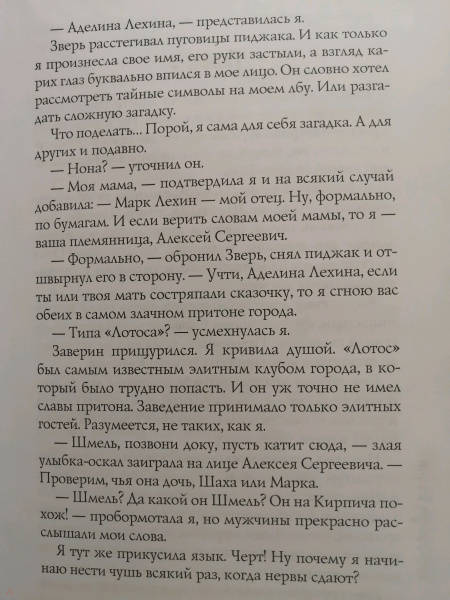 — Аделина Лехина, — представилась я.

Зверь расстегивал пуговицы пиджака. И как только я произнесла свое имя, его руки застыли, а взгляд карих глаз буквально впился в мое лицо. Он словно хотел рассмотреть тайные символы на моем лбу. Или разгадать сложную загадку.

Что поделать... Порой, я сама для себя загадка. А для других и подавно.

— Нона? — уточнил он.

— Моя мама, — подтвердила я и на всякий случай добавила: — Марк Лехин — мой отец. Ну, формально, по бумагам. И если верить словам моей мамы, то я — ваша племянница, Алексей Сергеевич.

— Формально, — обронил Зверь, снял пиджак и отшвырнул его в сторону. — Учти, Аделина Лехина, если ты или твоя мать состряпали сказочку, то я сгною вас обеих в самом злачном притоне города.

— Типа «Лотоса»? — усмехнулась я.

Заверин прищурился. Я кривила душой. «Лотос» был самым известным элитным клубом города, в который было трудно попасть. И он уж точно не имел славы притона. Заведение принимало только элитных гостей. Разумеется, не таких, как я.

— Шмель, позвони доку, пусть катит сюда, — злая улыбка-оскал заиграла на лице Алексея Сергеевича. — Проверим, чья она дочь, Шаха или Марка.

— Шмель? Да какой он Шмель? Он на Кирпича похож! — пробормотала я, но мужчины прекрасно расслышали мои слова.

Я тут же прикусила язык. Черт! Ну почему я начинаю нести чушь всякий раз, когда нервы сдают?